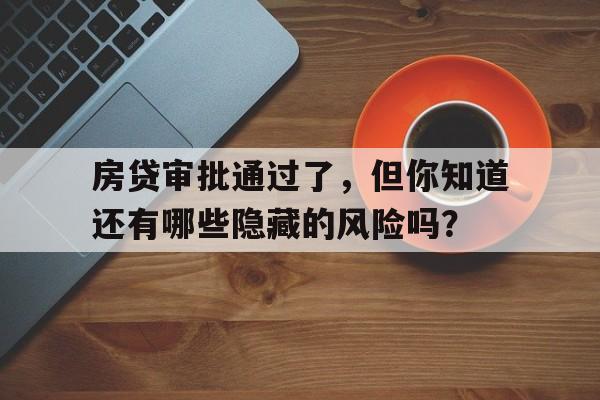 房贷审批通过了，但你知道还有哪些隐藏的风险吗？